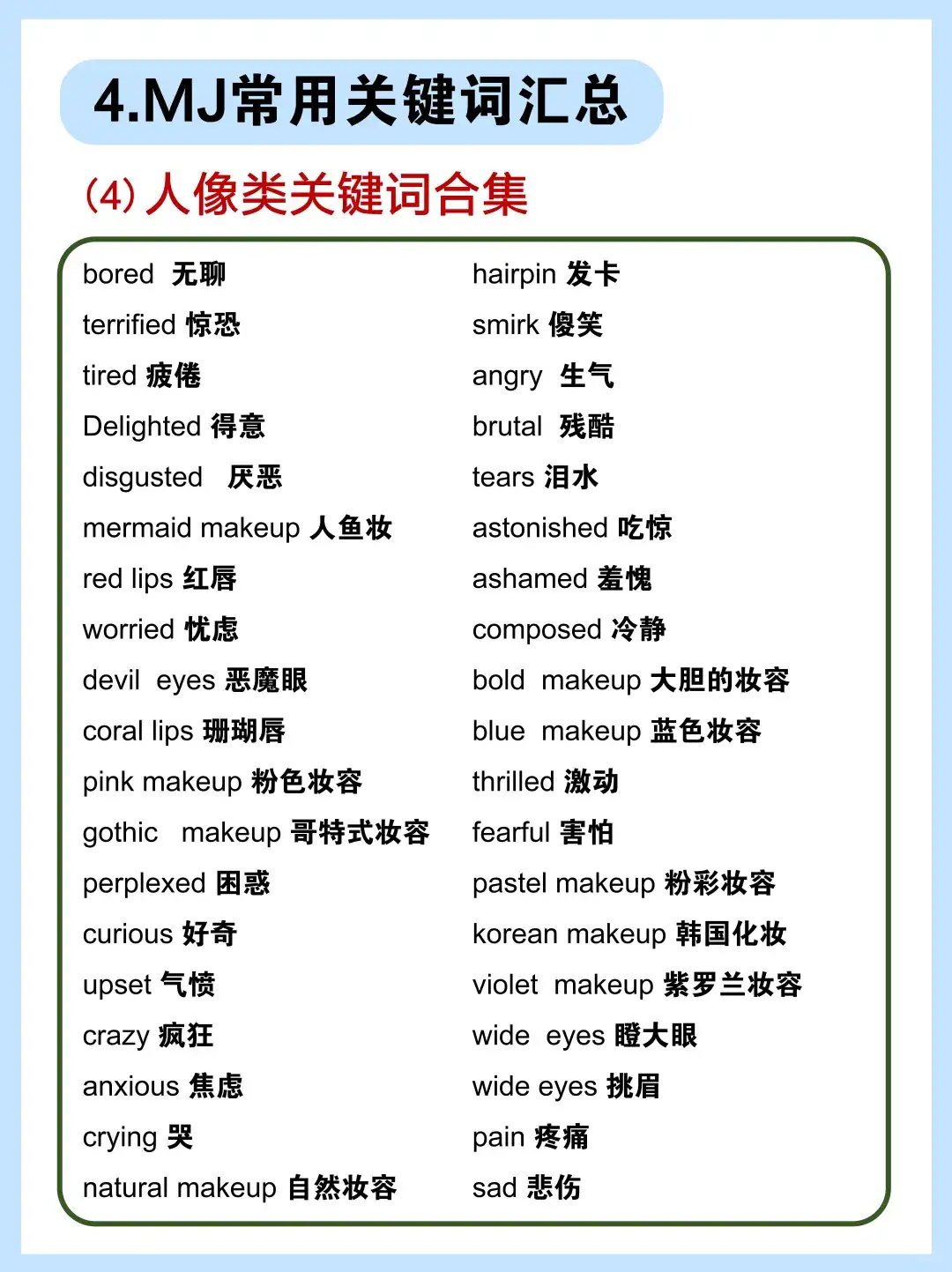 4.MJ常用关键词汇总

(4) 人像类关键词合集

bored 无聊
terrified 惊恐
tired 疲倦
Delighted 得意
disgusted 厌恶
mermaid makeup 人鱼妆
red lips 红唇
worried 忧虑
devil eyes 恶魔眼
coral lips 珊瑚唇
pink makeup 粉色妆容
gothic makeup 哥特式妆容
perplexed 困惑
curious 好奇
upset 气愤
crazy 疯狂
anxious 焦虑
crying 哭
natural makeup 自然妆容

hairpin 发卡
smirk 傻笑
angry 生气
brutal 残酷
tears 泪水
astonished 吃惊
ashamed 羞愧
composed 冷静
bold makeup 大胆的妆容
blue makeup 蓝色妆容
thrilled 激动
fearful 害怕
pastel makeup 粉彩妆容
korean makeup 韩国化妆
violet makeup 紫罗兰妆容
wide eyes 瞪大眼
wide eyes 挑眉
pain 疼痛
sad 悲伤